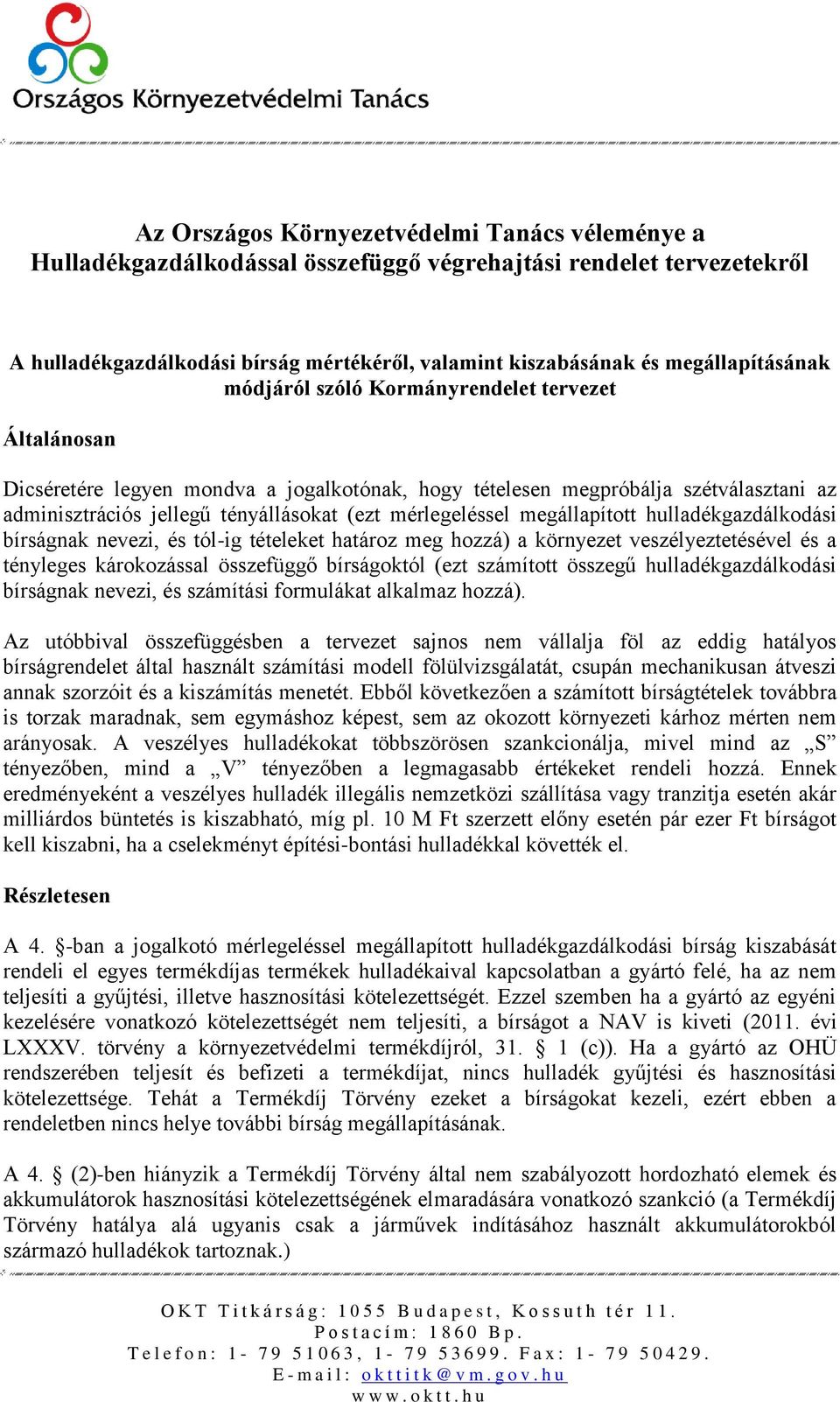 Országos Környezetvédelmi Tanács

Az Országos Környezetvédelmi Tanács véleménye a Hulladékgazdálkodással összefüggő végrehajtási rendelet tervezetekről

A hulladékgazdálkodási bírság mértékéről, valamint kiszabásának és megállapításának módjáról szóló Kormányrendelet tervezet

Általánosan

Dicséretére legyen mondva a jogalkotónak, hogy tételesen megpróbálja szétválasztani az adminisztrációs jellegű tényállásokat (ezt mérlegeléssel megállapított hulladékgazdálkodási bírságnak nevezi, és tól-ig tételeket határoz meg hozzá) a környezet veszélyeztetésével és a tényleges károkozással összefüggő bírságoktól (ezt számított összegű hulladékgazdálkodási bírságnak nevezi, és számítási formulákat alkalmaz hozzá).

Az utóbbival összefüggésben a tervezet sajnos nem vállalja föl az eddig hatályos bírságrendelet által használt számítási modell fölülvizsgálatát, csupán mechanikusan átveszi annak szorzóit és a kiszámítás menetét. Ebből következően a számított bírságtételek továbbra is torzak maradnak, sem egymáshoz képest, sem az okozott környezeti kárhoz mérten nem arányosak. A veszélyes hulladékokat többszörösen szankcionálja, mivel mind az „S” tényezőben, mind a „V” tényezőben a legmagasabb értékeket rendeli hozzá. Ennek eredményeként a veszélyes hulladék illegális nemzetközi szállítása vagy tranzitja esetén akár milliárdos büntetés is kiszabható, míg pl. 10 M Ft szerzett előny esetén pár ezer Ft bírságot kell kiszabni, ha a cselekményt építési-bontási hulladékkal követték el.

Részletesen

A 4. §-ban a jogalkotó mérlegeléssel megállapított hulladékgazdálkodási bírság kiszabását rendeli el egyes termékdíjas termékek hulladékaival kapcsolatban a gyártó felé, ha az nem teljesíti a gyűjtési, illetve hasznosítási kötelezettségét. Ezzel szemben ha a gyártó az egyéni kezelésére vonatkozó kötelezettségét nem teljesíti, a bírságot a NAV is kiveti (2011. évi LXXXV. törvény a környezetvédelmi termékdíjról, 31. § 1 (c)). Ha a gyártó az OHÜ rendszerében teljesít és befizeti a termékdíjat, nincs hulladék gyűjtési és hasznosítási kötelezettsége. Tehát a Termékdíj Törvény ezeket a bírságokat kezeli, ezért ebben a rendeletben nincs helye további bírság megállapításának.

A 4. § (2)-ben hiányzik a Termékdíj Törvény által nem szabályozott hordozható elemek és akkumulátorok hasznosítási kötelezettségének elmaradására vonatkozó szankció (a Termékdíj Törvény hatálya alá ugyanis csak a járművek indításához használt akkumulátorokból származó hulladékok tartoznak.)

OKT Titkárság: 1055 Budapest, Kossuth tér 11.
Postacím: 1860 Bp.
Telefon: 1- 79 51063, 1- 79 53699. Fax: 1- 79 50429.
E-mail: okttitk@vm.gov.hu
www.oktt.hu